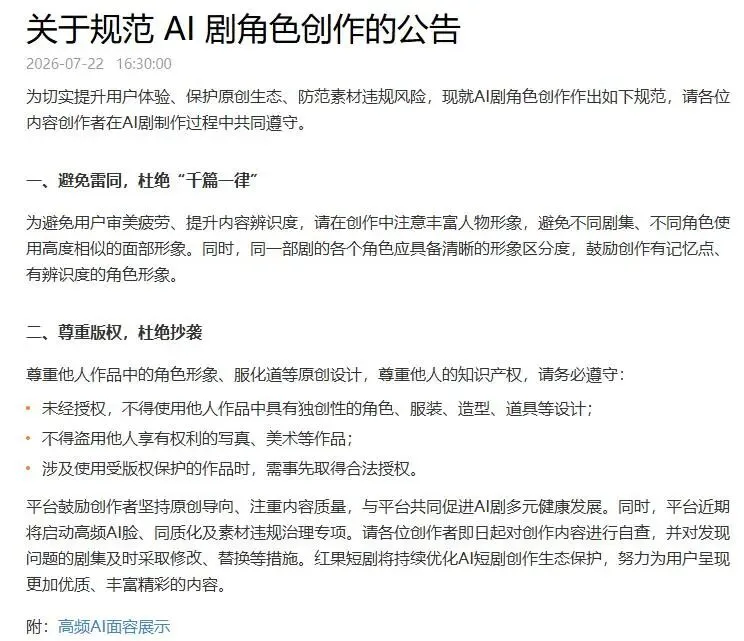 关于规范 AI 剧角色创作的公告

2026-07-22 16:30:00

为切实提升用户体验、保护原创生态、防范素材违规风险，现就AI剧角色创作作出如下规范，请各位内容创作者在AI剧制作过程中共同遵守。

一、避免雷同，杜绝“千篇一律”

为避免用户审美疲劳、提升内容辨识度，请在创作中注意丰富人物形象，避免不同剧集、不同角色使用高度相似的面部形象。同时，同一部剧的各个角色应具备清晰的形象区分度，鼓励创作有记忆点、有辨识度的角色形象。

二、尊重版权，杜绝抄袭

尊重他人作品中的角色形象、服化道等原创设计，尊重他人的知识产权，请务必遵守：

• 未经授权，不得使用他人作品中具有独创性的角色、服装、造型、道具等设计；
• 不得盗用他人享有权利的写真、美术等作品；
• 涉及使用受版权保护的作品时，需事先取得合法授权。

平台鼓励创作者坚持原创导向、注重内容质量，与平台共同促进AI剧多元健康发展。同时，平台近期将启动高频AI脸、同质化及素材违规治理专项。请各位创作者即日起对创作内容进行自查，并对发现问题的剧集及时采取修改、替换等措施。红果短剧将持续优化AI短剧创作生态保护，努力为用户呈现更加优质、丰富精彩的内容。

附：高频AI面容展示